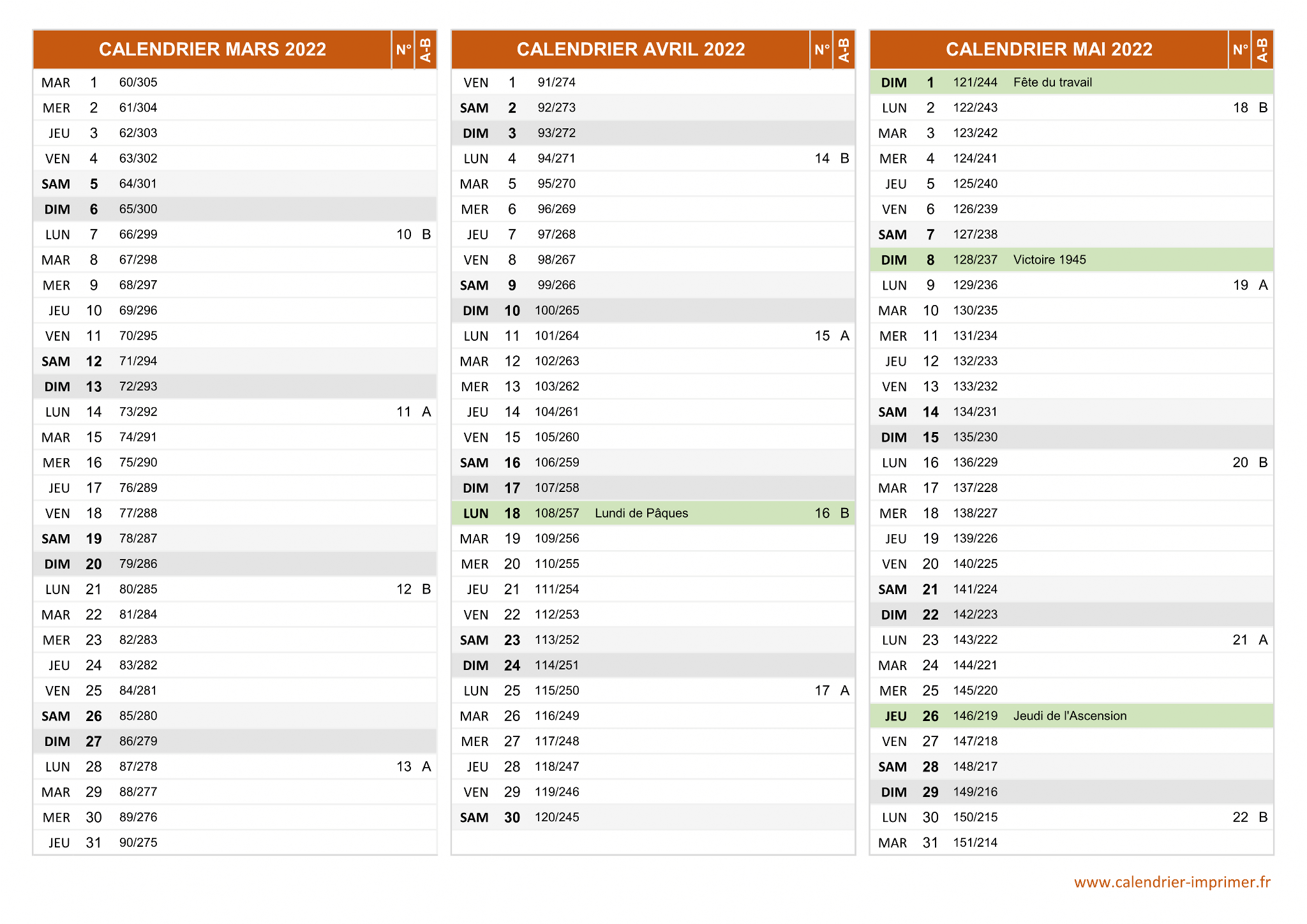 | CALENDRIER MARS 2022 | | | | N° | A-B |
|---|---|---|---|---|---|
| MAR | 1 | 60/305 | | | |
| MER | 2 | 61/304 | | | |
| JEU | 3 | 62/303 | | | |
| VEN | 4 | 63/302 | | | |
| SAM | 5 | 64/301 | | | |
| DIM | 6 | 65/300 | | | |
| LUN | 7 | 66/299 | | 10 | B |
| MAR | 8 | 67/298 | | | |
| MER | 9 | 68/297 | | | |
| JEU | 10 | 69/296 | | | |
| VEN | 11 | 70/295 | | | |
| SAM | 12 | 71/294 | | | |
| DIM | 13 | 72/293 | | | |
| LUN | 14 | 73/292 | | 11 | A |
| MAR | 15 | 74/291 | | | |
| MER | 16 | 75/290 | | | |
| JEU | 17 | 76/289 | | | |
| VEN | 18 | 77/288 | | | |
| SAM | 19 | 78/287 | | | |
| DIM | 20 | 79/286 | | | |
| LUN | 21 | 80/285 | | 12 | B |
| MAR | 22 | 81/284 | | | |
| MER | 23 | 82/283 | | | |
| JEU | 24 | 83/282 | | | |
| VEN | 25 | 84/281 | | | |
| SAM | 26 | 85/280 | | | |
| DIM | 27 | 86/279 | | | |
| LUN | 28 | 87/278 | | 13 | A |
| MAR | 29 | 88/277 | | | |
| MER | 30 | 89/276 | | | |
| JEU | 31 | 90/275 | | | |

| CALENDRIER AVRIL 2022 | | | | N° | A-B |
|---|---|---|---|---|---|
| VEN | 1 | 91/274 | | | |
| SAM | 2 | 92/273 | | | |
| DIM | 3 | 93/272 | | | |
| LUN | 4 | 94/271 | | 14 | B |
| MAR | 5 | 95/270 | | | |
| MER | 6 | 96/269 | | | |
| JEU | 7 | 97/268 | | | |
| VEN | 8 | 98/267 | | | |
| SAM | 9 | 99/266 | | | |
| DIM | 10 | 100/265 | | | |
| LUN | 11 | 101/264 | | 15 | A |
| MAR | 12 | 102/263 | | | |
| MER | 13 | 103/262 | | | |
| JEU | 14 | 104/261 | | | |
| VEN | 15 | 105/260 | | | |
| SAM | 16 | 106/259 | | | |
| DIM | 17 | 107/258 | | | |
| LUN | 18 | 108/257 | Lundi de Pâques | 16 | B |
| MAR | 19 | 109/256 | | | |
| MER | 20 | 110/255 | | | |
| JEU | 21 | 111/254 | | | |
| VEN | 22 | 112/253 | | | |
| SAM | 23 | 113/252 | | | |
| DIM | 24 | 114/251 | | | |
| LUN | 25 | 115/250 | | 17 | A |
| MAR | 26 | 116/249 | | | |
| MER | 27 | 117/248 | | | |
| JEU | 28 | 118/247 | | | |
| VEN | 29 | 119/246 | | | |
| SAM | 30 | 120/245 | | | |

| CALENDRIER MAI 2022 | | | | N° | A-B |
|---|---|---|---|---|---|
| DIM | 1 | 121/244 | Fête du travail | | |
| LUN | 2 | 122/243 | | 18 | B |
| MAR | 3 | 123/242 | | | |
| MER | 4 | 124/241 | | | |
| JEU | 5 | 125/240 | | | |
| VEN | 6 | 126/239 | | | |
| SAM | 7 | 127/238 | | | |
| DIM | 8 | 128/237 | Victoire 1945 | | |
| LUN | 9 | 129/236 | | 19 | A |
| MAR | 10 | 130/235 | | | |
| MER | 11 | 131/234 | | | |
| JEU | 12 | 132/233 | | | |
| VEN | 13 | 133/232 | | | |
| SAM | 14 | 134/231 | | | |
| DIM | 15 | 135/230 | | | |
| LUN | 16 | 136/229 | | 20 | B |
| MAR | 17 | 137/228 | | | |
| MER | 18 | 138/227 | | | |
| JEU | 19 | 139/226 | | | |
| VEN | 20 | 140/225 | | | |
| SAM | 21 | 141/224 | | | |
| DIM | 22 | 142/223 | | | |
| LUN | 23 | 143/222 | | 21 | A |
| MAR | 24 | 144/221 | | | |
| MER | 25 | 145/220 | | | |
| JEU | 26 | 146/219 | Jeudi de l'Ascension | | |
| VEN | 27 | 147/218 | | | |
| SAM | 28 | 148/217 | | | |
| DIM | 29 | 149/216 | | | |
| LUN | 30 | 150/215 | | 22 | B |
| MAR | 31 | 151/214 | | | |

www.calendrier-imprimer.fr